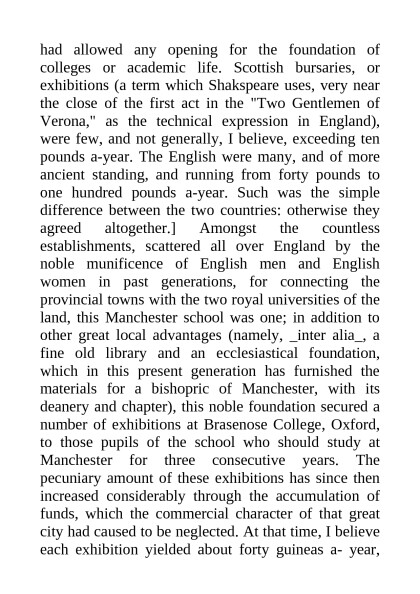 had allowed any opening for the foundation of colleges or academic life. Scottish bursaries, or exhibitions (a term which Shakspeare uses, very near the close of the first act in the "Two Gentlemen of Verona," as the technical expression in England), were few, and not generally, I believe, exceeding ten pounds a-year. The English were many, and of more ancient standing, and running from forty pounds to one hundred pounds a-year. Such was the simple difference between the two countries: otherwise they agreed altogether.] Amongst the countless establishments, scattered all over England by the noble munificence of English men and English women in past generations, for connecting the provincial towns with the two royal universities of the land, this Manchester school was one; in addition to other great local advantages (namely, _inter alia_, a fine old library and an ecclesiastical foundation, which in this present generation has furnished the materials for a bishopric of Manchester, with its deanery and chapter), this noble foundation secured a number of exhibitions at Brasenose College, Oxford, to those pupils of the school who should study at Manchester for three consecutive years. The pecuniary amount of these exhibitions has since then increased considerably through the accumulation of funds, which the commercial character of that great city had caused to be neglected. At that time, I believe each exhibition yielded about forty guineas a- year,